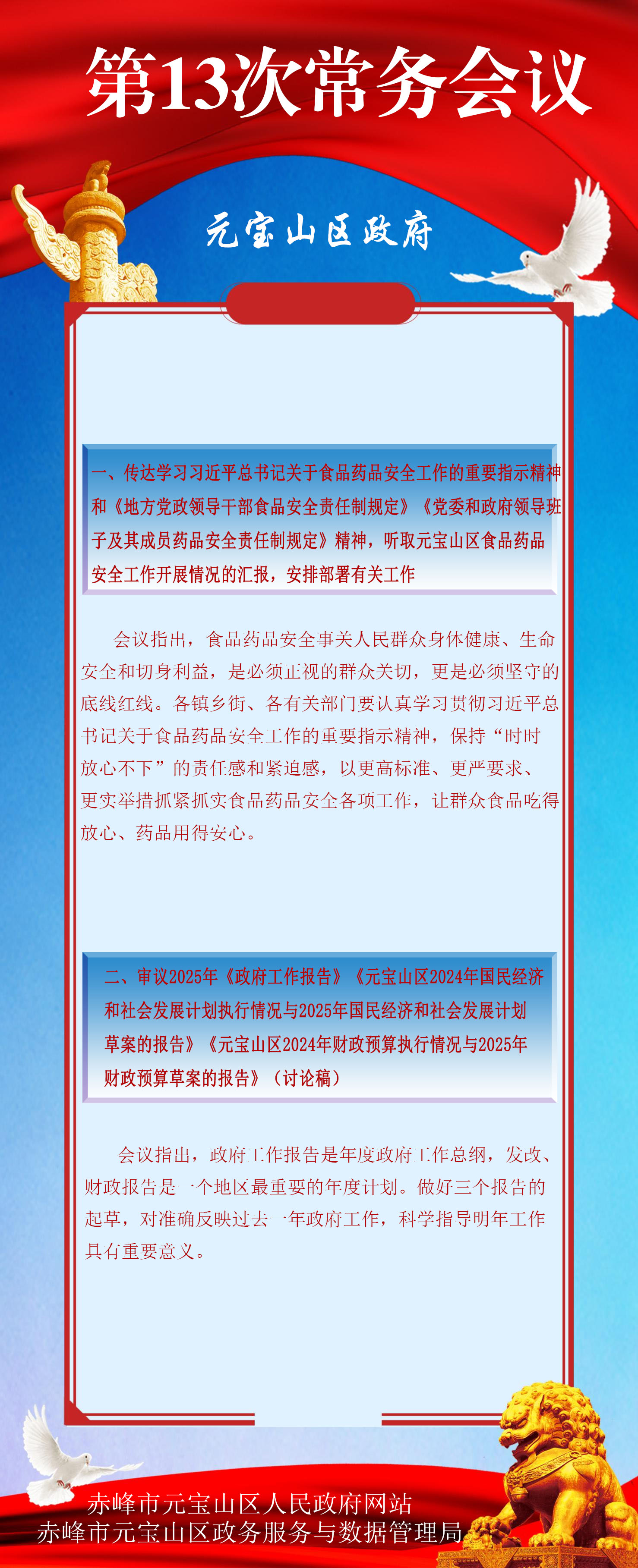 第13次常务会议

元宝山区政府

一、传达学习习近平总书记关于食品药品安全工作的重要指示精神和《地方党政领导干部食品安全责任制规定》《党委和政府领导班子及其成员药品安全责任制规定》精神，听取元宝山区食品药品安全工作开展情况的汇报，安排部署有关工作

会议指出，食品药品安全事关人民群众身体健康、生命安全和切身利益，是必须正视的群众关切，更是必须坚守的底线红线。各镇乡街、各有关部门要认真学习贯彻习近平总书记关于食品药品安全工作的重要指示精神，保持“时时放心不下”的责任感和紧迫感，以更高标准、更严要求、更实举措抓紧抓实食品药品安全各项工作，让群众食品吃得放心、药品用得安心。

二、审议2025年《政府工作报告》《元宝山区2024年国民经济和社会发展计划执行情况与2025年国民经济和社会发展计划草案的报告》《元宝山区2024年财政预算执行情况与2025年财政预算草案的报告》（讨论稿）

会议指出，政府工作报告是年度政府工作总纲，发改、财政报告是一个地区最重要的年度计划。做好三个报告的起草，对准确反映过去一年政府工作，科学指导明年工作具有重要意义。

赤峰市元宝山区人民政府网站
赤峰市元宝山区政务服务与数据管理局